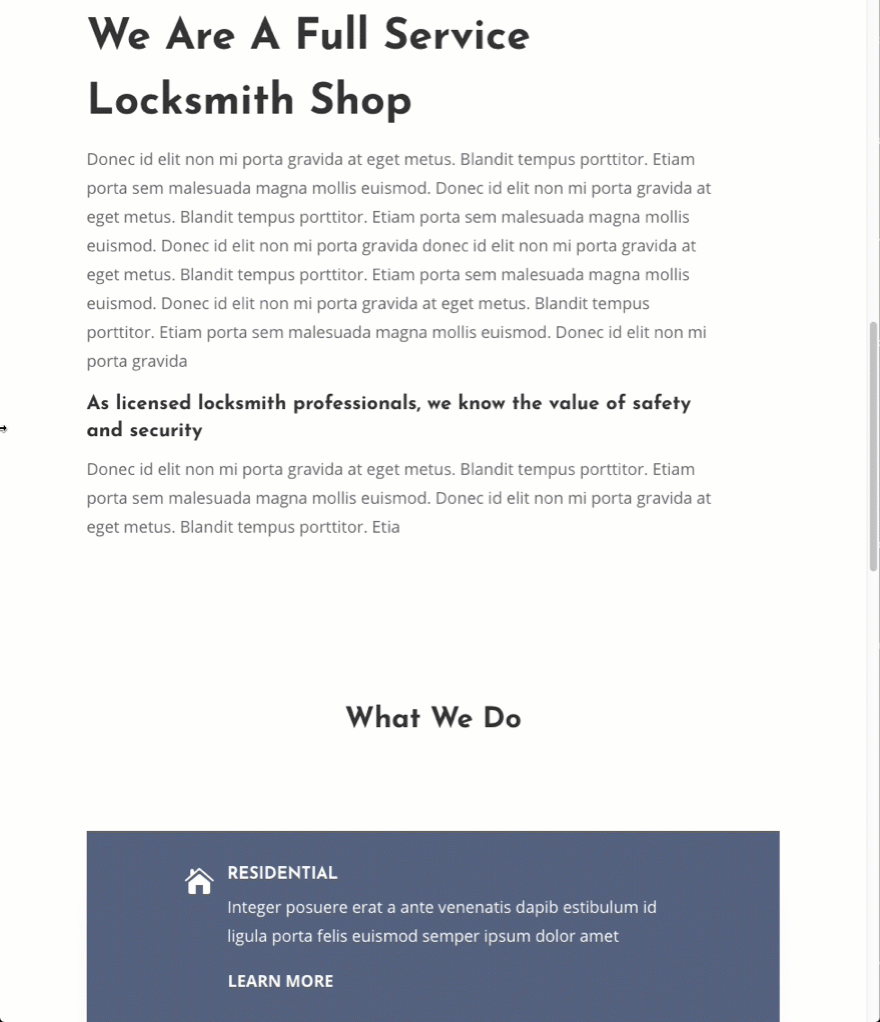 We Are A Full Service Locksmith Shop

Donec id elit non mi porta gravida at eget metus. Blandit tempus porttitor. Etiam porta sem malesuada magna mollis euismod. Donec id elit non mi porta gravida at eget metus. Blandit tempus porttitor. Etiam porta sem malesuada magna mollis euismod. Donec id elit non mi porta gravida donec id elit non mi porta gravida at eget metus. Blandit tempus porttitor. Etiam porta sem malesuada magna mollis euismod. Donec id elit non mi porta gravida at eget metus. Blandit tempus porttitor. Etiam porta sem malesuada magna mollis euismod. Donec id elit non mi porta gravida

As licensed locksmith professionals, we know the value of safety and security

Donec id elit non mi porta gravida at eget metus. Blandit tempus porttitor. Etiam porta sem malesuada magna mollis euismod. Donec id elit non mi porta gravida at eget metus. Blandit tempus porttitor. Etia

What We Do

RESIDENTIAL

Integer posuere erat a ante venenatis dapib estibulum id ligula porta felis euismod semper ipsum dolor amet

LEARN MORE